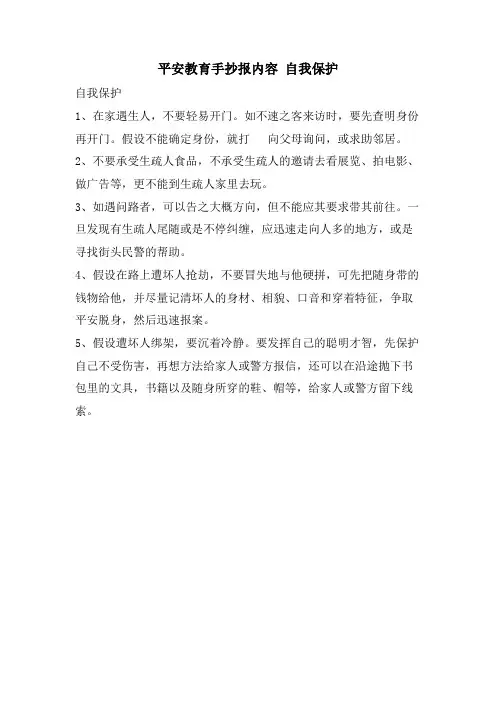 平安教育手抄报内容 自我保护

自我保护

1、在家遇生人，不要轻易开门。如不速之客来访时，要先查明身份再开门。假设不能确定身份，就打 向父母询问，或求助邻居。

2、不要承受生疏人食品，不承受生疏人的邀请去看展览、拍电影、做广告等，更不能到生疏人家里去玩。

3、如遇问路者，可以告之大概方向，但不能应其要求带其前往。一旦发现有生疏人尾随或是不停纠缠，应迅速走向人多的地方，或是寻找街头民警的帮助。

4、假设在路上遭坏人抢劫，不要冒失地与他硬拼，可先把随身带的钱物给他，并尽量记清坏人的身材、相貌、口音和穿着特征，争取平安脱身，然后迅速报案。

5、假设遭坏人绑架，要沉着冷静。要发挥自己的聪明才智，先保护自己不受伤害，再想方法给家人或警方报信，还可以在沿途抛下书包里的文具，书籍以及随身所穿的鞋、帽等，给家人或警方留下线索。